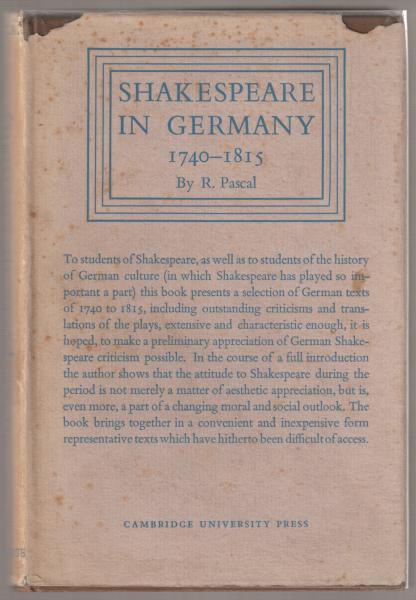 SHAKESPEARE IN GERMANY
1740–1815
By R. Pascal

To students of Shakespeare, as well as to students of the history of German culture (in which Shakespeare has played so important a part) this book presents a selection of German texts of 1740 to 1815, including outstanding criticisms and translations of the plays, extensive and characteristic enough, it is hoped, to make a preliminary appreciation of German Shakespeare criticism possible. In the course of a full introduction the author shows that the attitude to Shakespeare during the period is not merely a matter of aesthetic appreciation, but is, even more, a part of a changing moral and social outlook. The book brings together in a convenient and inexpensive form representative texts which have hitherto been difficult of access.

CAMBRIDGE UNIVERSITY PRESS